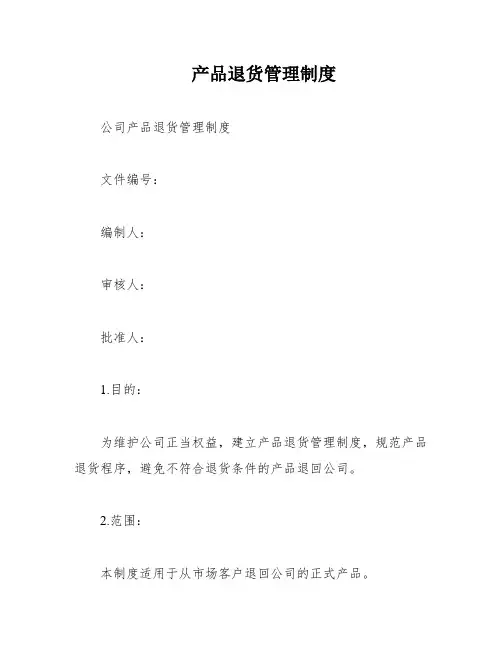 产品退货管理制度

公司产品退货管理制度

文件编号：

编制人：

审核人：

批准人：

1.目的：

为维护公司正当权益，建立产品退货管理制度，规范产品退货程序，避免不符合退货条件的产品退回公司。

2.范围：

本制度适用于从市场客户退回公司的正式产品。